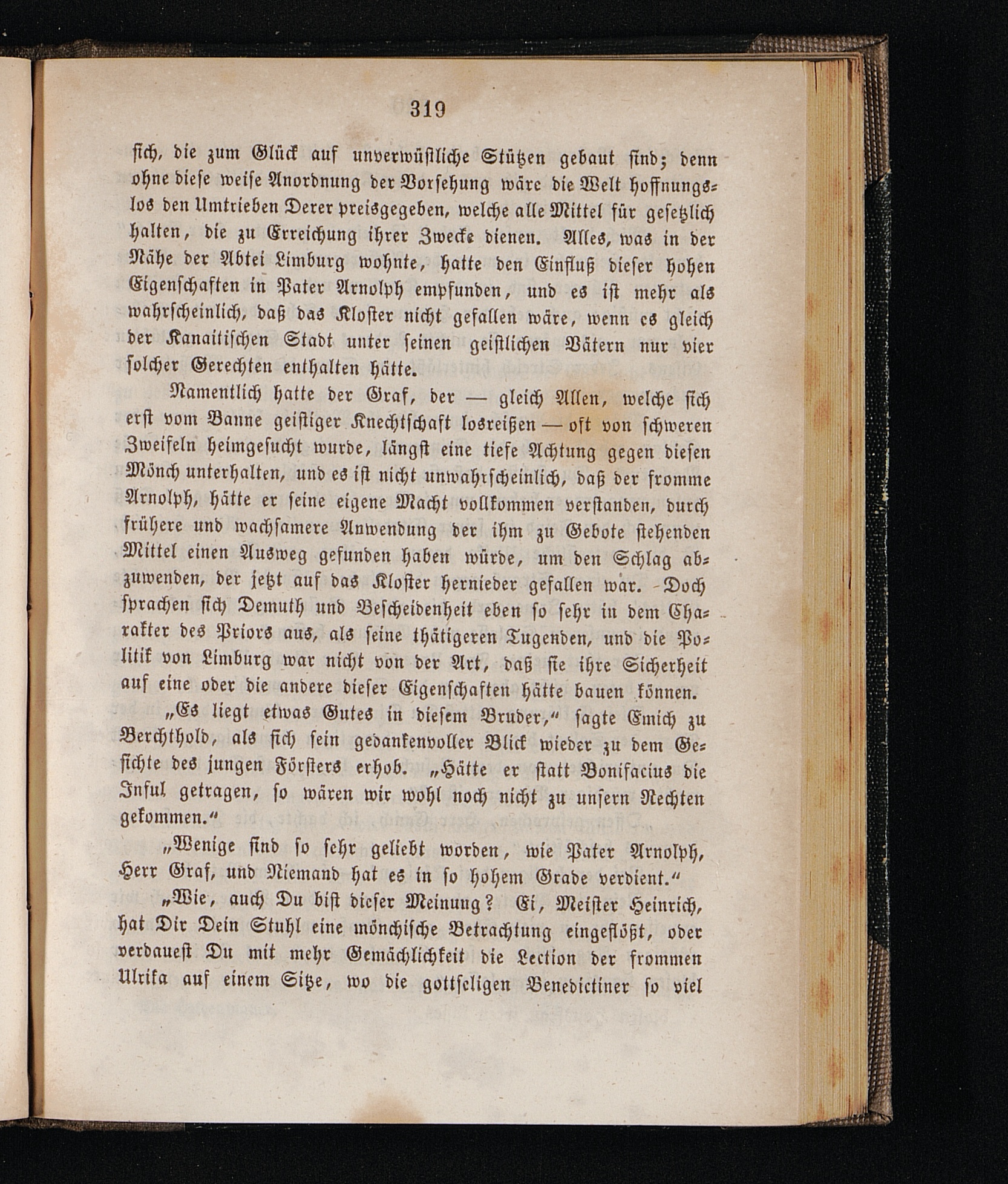 319

sich, die zum Glück auf unverwüstliche Stützen gebaut sind; denn ohne diese weise Anordnung der Vorsehung wäre die Welt hoffnungslos den Umtrieben Derer preisgegeben, welche alle Mittel für gesetzlich halten, die zu Erreichung ihrer Zwecke dienen. Alles, was in der Nähe der Abtei Limburg wohnte, hatte den Einfluß dieser hohen Eigenschaften in Pater Arnolph empfunden, und es ist mehr als wahrscheinlich, daß das Kloster nicht gefallen wäre, wenn es gleich der Kanaitischen Stadt unter seinen geistlichen Vätern nur vier solcher Gerechten enthalten hätte.

Namentlich hatte der Graf, der — gleich Allen, welche sich erst vom Banne geistiger Knechtschaft losreißen — oft von schweren Zweifeln heimgesucht wurde, längst eine tiefe Achtung gegen diesen Mönch unterhalten, und es ist nicht unwahrscheinlich, daß der fromme Arnolph, hätte er seine eigene Macht vollkommen verstanden, durch frühere und wachsamere Anwendung der ihm zu Gebote stehenden Mittel einen Ausweg gefunden haben würde, um den Schlag abzuwenden, der jetzt auf das Kloster hernieder gefallen war. Doch sprachen sich Demuth und Bescheidenheit eben so sehr in dem Charakter des Priors aus, als seine thätigeren Tugenden, und die Politik von Limburg war nicht von der Art, daß sie ihre Sicherheit auf eine oder die andere dieser Eigenschaften hätte bauen können.

„Es liegt etwas Gutes in diesem Bruder,“ sagte Emich zu Berchthold, als sich sein gedankenvoller Blick wieder zu dem Gesichte des jungen Försters erhob. „Hätte er statt Bonifacius die Inful getragen, so wären wir wohl noch nicht zu unsern Rechten gekommen.“

„Wenige sind so sehr geliebt worden, wie Pater Arnolph, Herr Graf, und Niemand hat es in so hohem Grade verdient.“

„Wie, auch Du bist dieser Meinung? Ei, Meister Heinrich, hat Dir Dein Stuhl eine mönchische Betrachtung eingeflößt, oder verdauest Du mit mehr Gemächlichkeit die Lection der frommen Ulrika auf einem Sitze, wo die gottseligen Benedictiner so viel